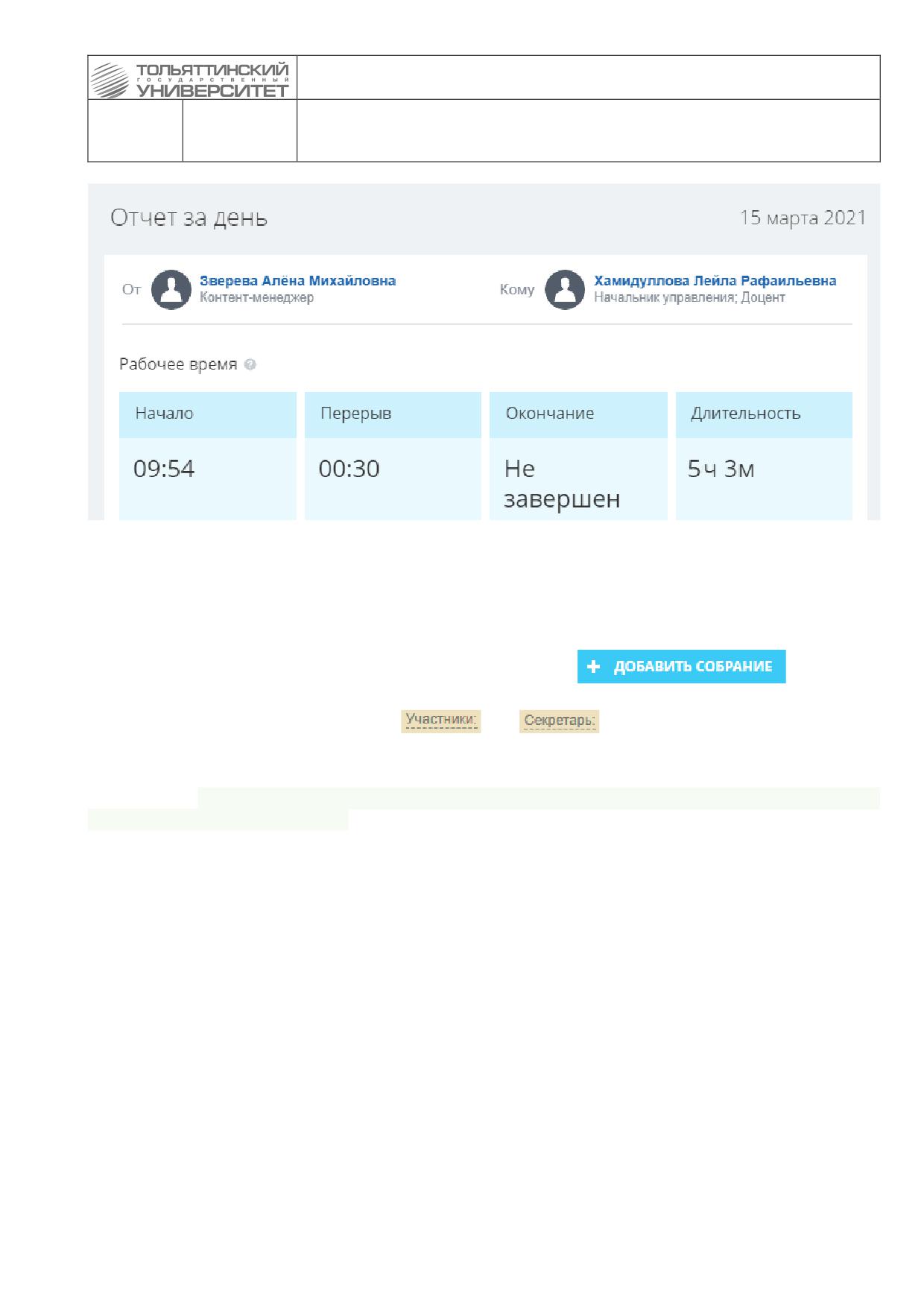 ТОЛЬЯТТИНСКИЙ
ГОСУДАРСТВЕННЫЙ
УНИВЕРСИТЕТ

Отчет за день

15 марта 2021

От Зверева Алёна Михайловна
Контент-менеджер

Кому Хамидуллова Лейла Рафаильевна
Начальник управления; Доцент

Рабочее время

| Начало | Перерыв | Окончание | Длительность |
|---|---|---|---|
| 09:54 | 00:30 | Не завершен | 5ч 3м |

+ ДОБАВИТЬ СОБРАНИЕ

Участники: Секретарь: